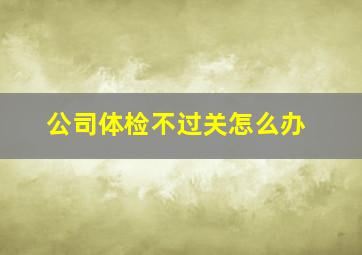 公司体检不过关怎么办